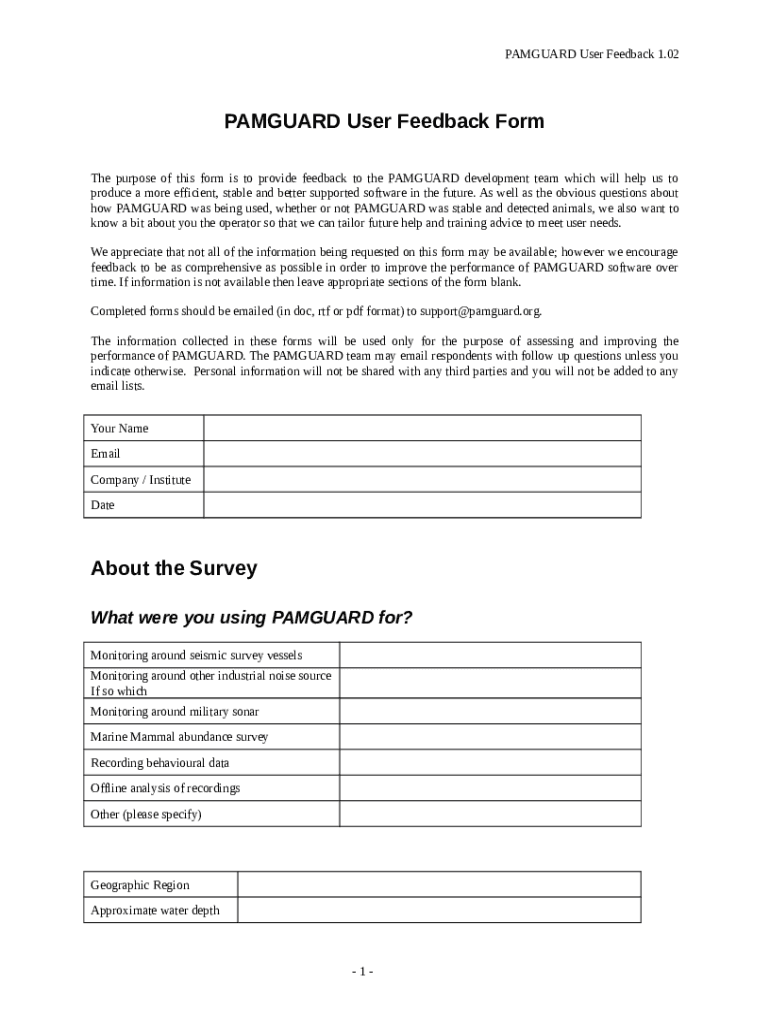 PAMGUARD User Feedback 1.02

PAMGUARD User Feedback Form

The purpose of this form is to provide feedback to the PAMGUARD development team which will help us to produce a more efficient, stable and better supported software in the future. As well as the obvious questions about how PAMGUARD was being used, whether or not PAMGUARD was stable and detected animals, we also want to know a bit about you the operator so that we can tailor future help and training advice to meet user needs.

We appreciate that not all of the information being requested on this form may be available; however we encourage feedback to be as comprehensive as possible in order to improve the performance of PAMGUARD software over time. If information is not available then leave appropriate sections of the form blank.

Completed forms should be emailed (in doc, rtf or pdf format) to support@pamguard.org.

The information collected in these forms will be used only for the purpose of assessing and improving the performance of PAMGUARD. The PAMGUARD team may email respondents with follow up questions unless you indicate otherwise. Personal information will not be shared with any third parties and you will not be added to any email lists.

| Your Name | |
|---|---|
| Email | |
| Company / Institute | |
| Date | |

About the Survey

What were you using PAMGUARD for?

| Monitoring around seismic survey vessels | |
|---|---|
| Monitoring around other industrial noise source If so which | |
| Monitoring around military sonar | |
| Marine Mammal abundance survey | |
| Recording behavioural data | |
| Offline analysis of recordings | |
| Other (please specify) | |

| Geographic Region | |
|---|---|
| Approximate water depth | |

- 1 -